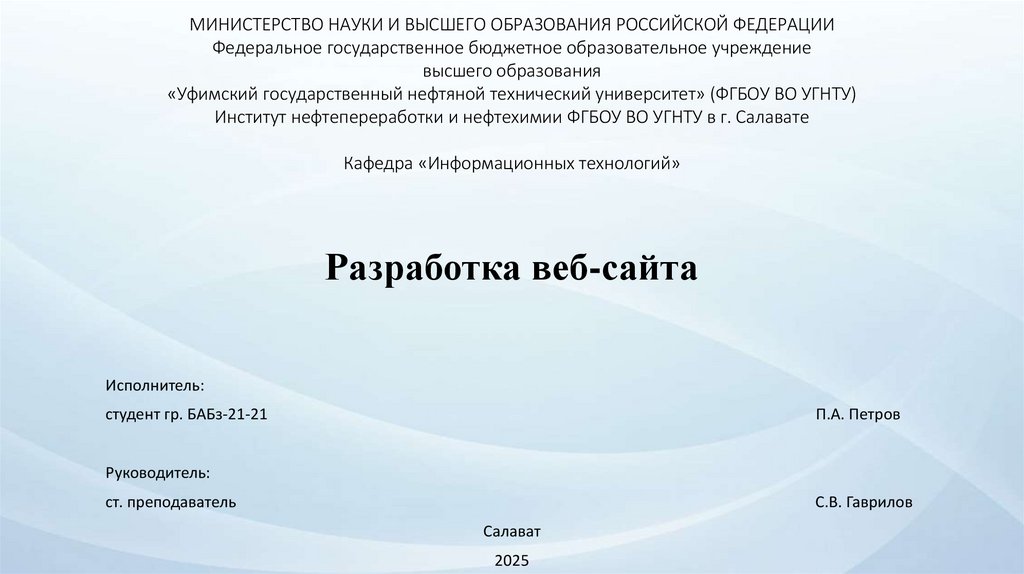 МИНИСТЕРСТВО НАУКИ И ВЫСШЕГО ОБРАЗОВАНИЯ РОССИЙСКОЙ ФЕДЕРАЦИИ
Федеральное государственное бюджетное образовательное учреждение
высшего образования
«Уфимский государственный нефтяной технический университет» (ФГБОУ ВО УГНТУ)
Институт нефтепереработки и нефтехимии ФГБОУ ВО УГНТУ в г. Салавате

Кафедра «Информационных технологий»

Разработка веб-сайта

Исполнитель:
студент гр. БАБз-21-21 П.А. Петров

Руководитель:
ст. преподаватель С.В. Гаврилов

Салават
2025